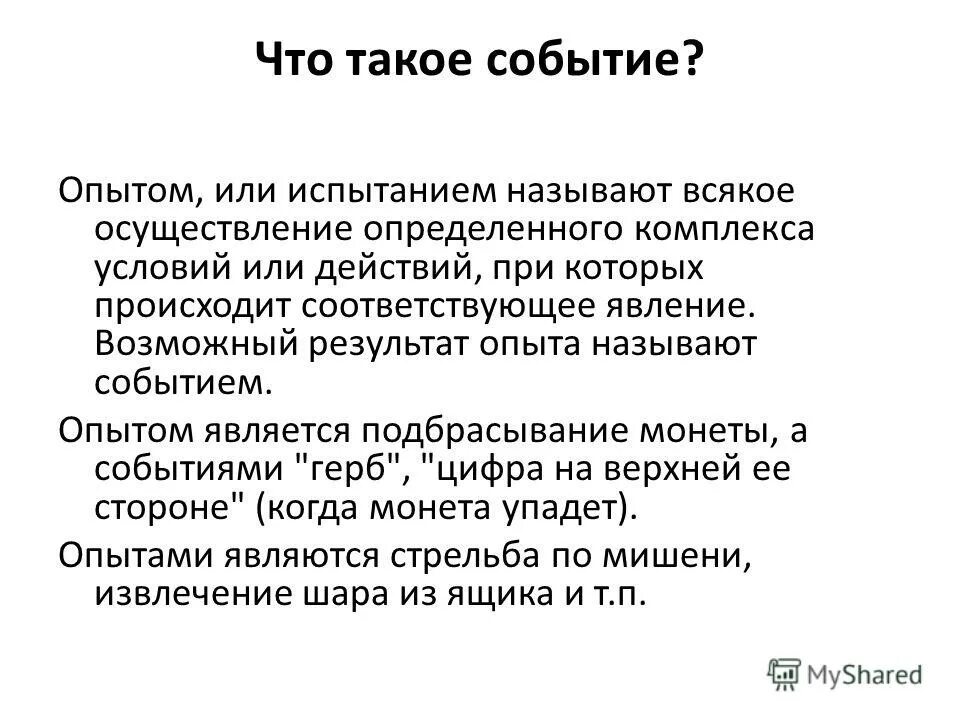 Что такое событие?

Опытом, или испытанием называют всякое осуществление определенного комплекса условий или действий, при которых происходит соответствующее явление. Возможный результат опыта называют событием.

Опытом является подбрасывание монеты, а событиями "герб", "цифра на верхней ее стороне" (когда монета упадет).

Опытами являются стрельба по мишени, извлечение шара из ящика и т.п.

MyShared